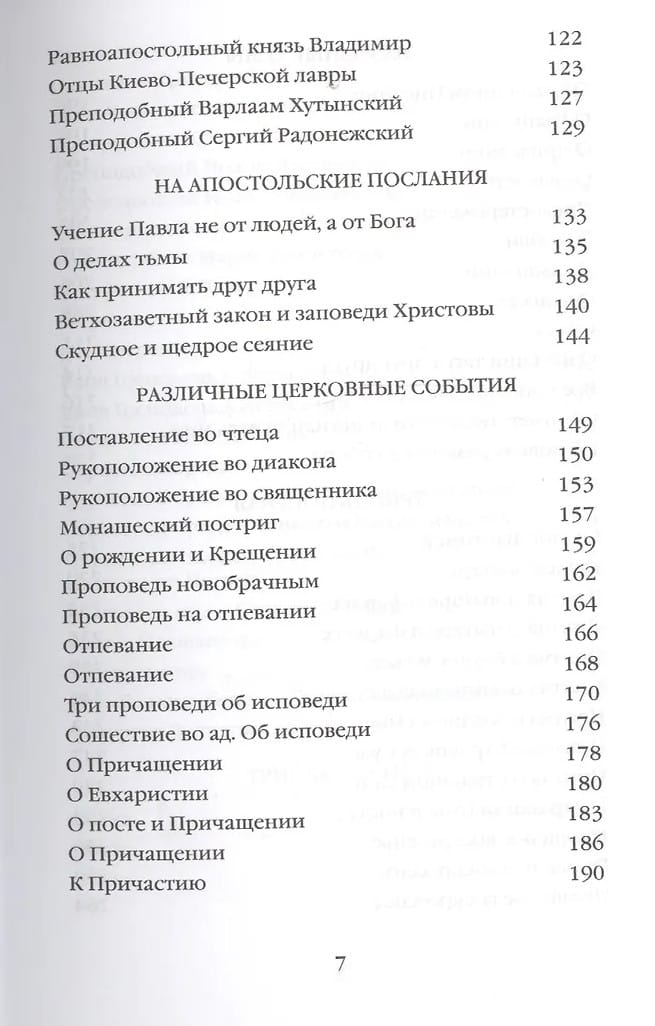 Равноапостольный князь Владимир 122
Отцы Киево-Печерской лавры 123
Преподобный Варлаам Хутынский 127
Преподобный Сергий Радонежский 129

НА АПОСТОЛЬСКИЕ ПОСЛАНИЯ

Учение Павла не от людей, а от Бога 133
О делах тьмы 135
Как принимать друг друга 138
Ветхозаветный закон и заповеди Христовы 140
Скудное и щедрое сеяние 144

РАЗЛИЧНЫЕ ЦЕРКОВНЫЕ СОБЫТИЯ

Поставление во чтеца 149
Рукоположение во диакона 150
Рукоположение во священника 153
Монашеский постриг 157
О рождении и Крещении 159
Проповедь новобрачным 162
Проповедь на отпевании 164
Отпевание 166
Отпевание 168
Три проповеди об исповеди 170
Сошествие во ад. Об исповеди 176
О Причащении 178
О Евхаристии 180
О посте и Причащении 183
О Причащении 186
К Причастию 190

7